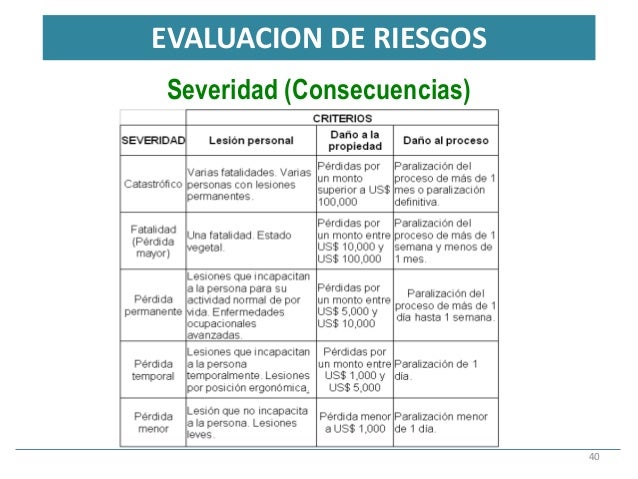 EVALUACION DE RIESGOS

Severidad (Consecuencias)

| | CRITERIOS | | |
|---|---|---|---|
| SEVERIDAD | Lesión personal | Daño a la propiedad | Daño al proceso |
| Catastrófico | Varias fatalidades. Varias personas con lesiones permanentes. | Pérdidas por un monto superior a US$ 100,000 | Paralización del proceso de más de 1 mes o paralización definitiva. |
| Fatalidad (Pérdida mayor) | Una fatalidad. Estado vegetal. | Pérdidas por un monto entre US$ 10,000 y US$ 100,000 | Paralización del proceso de más de 1 semana y menos de 1 mes. |
| Pérdida permanente | Lesiones que incapacitan a la persona para su actividad normal de por vida. Enfermedades ocupacionales avanzadas. | Pérdidas por un monto entre US$ 5,000 y US$ 10,000 | Paralización del proceso de más de 1 día hasta 1 semana. |
| Pérdida temporal | Lesiones que incapacitan a la persona temporalmente. Lesiones por posición ergonómica. | Pérdidas por un monto entre US$ 1,000 y US$ 5,000 | Paralización de 1 día. |
| Pérdida menor | Lesión que no incapacita a la persona. Lesiones leves. | Pérdida menor a US$ 1,000 | Paralización menor de 1 día. |

40